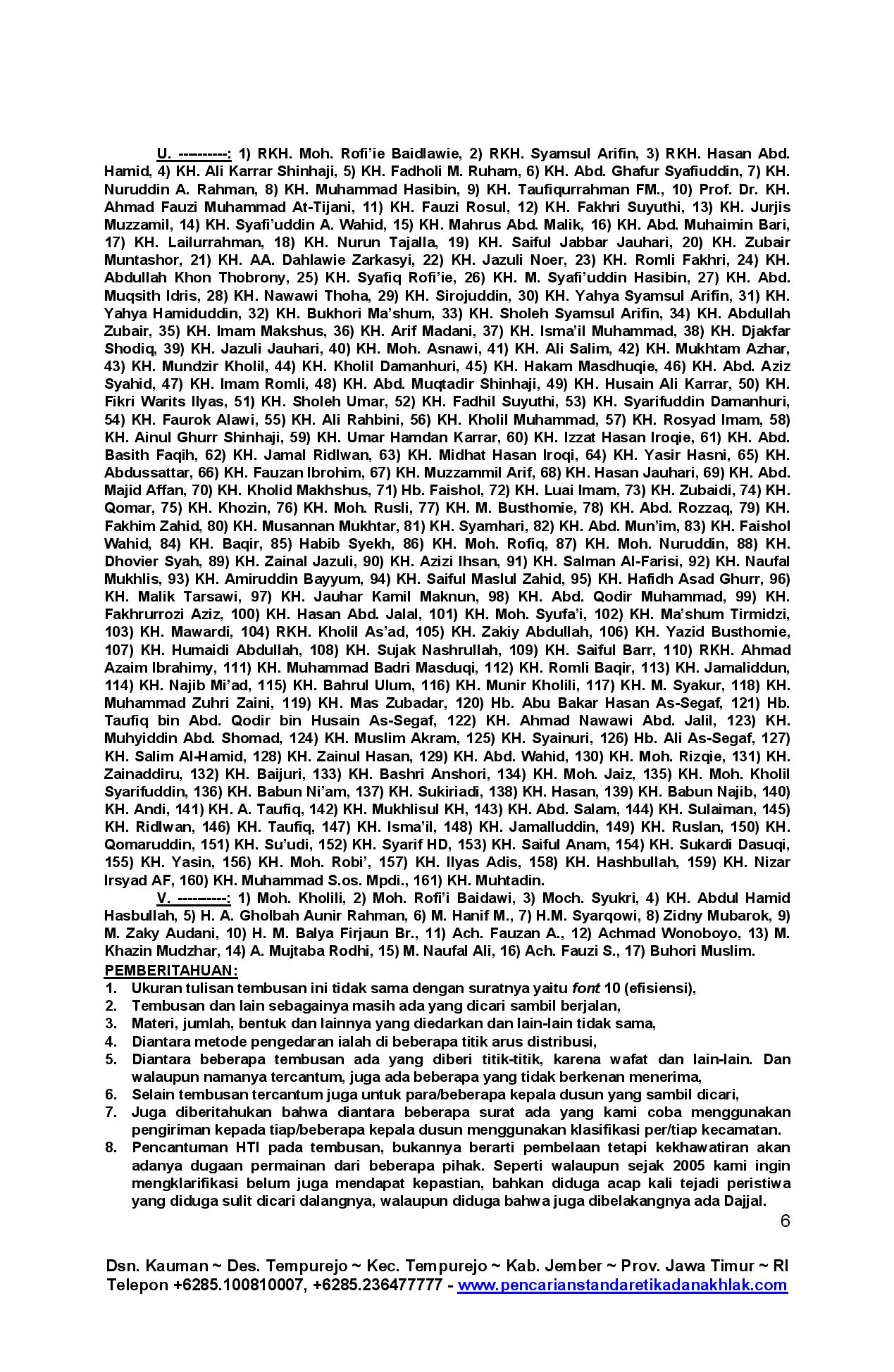 U. ----------: 1) RKH. Moh. Rofi'ie Baidlawie, 2) RKH. Syamsul Arifin, 3) RKH. Hasan Abd. Hamid, 4) KH. Ali Karrar Shinhaji, 5) KH. Fadholi M. Ruham, 6) KH. Abd. Ghafur Syafiuddin, 7) KH. Nuruddin A. Rahman, 8) KH. Muhammad Hasibin, 9) KH. Taufiqurrahman FM., 10) Prof. Dr. KH. Ahmad Fauzi Muhammad At-Tijani, 11) KH. Fauzi Rosul, 12) KH. Fakhri Suyuthi, 13) KH. Jurjis Muzzamil, 14) KH. Syafi'uddin A. Wahid, 15) KH. Mahrus Abd. Malik, 16) KH. Abd. Muhaimin Bari, 17) KH. Lailurrahman, 18) KH. Nurun Tajalla, 19) KH. Saiful Jabbar Jauhari, 20) KH. Zubair Muntashor, 21) KH. AA. Dahlawie Zarkasyi, 22) KH. Jazuli Noer, 23) KH. Romli Fakhri, 24) KH. Abdullah Khon Thobrony, 25) KH. Syafiq Rofi'ie, 26) KH. M. Syafi'uddin Hasibin, 27) KH. Abd. Muqsith Idris, 28) KH. Nawawi Thoha, 29) KH. Sirojuddin, 30) KH. Yahya Syamsul Arifin, 31) KH. Yahya Hamiduddin, 32) KH. Bukhori Ma'shum, 33) KH. Sholeh Syamsul Arifin, 34) KH. Abdullah Zubair, 35) KH. Imam Makshus, 36) KH. Arif Madani, 37) KH. Isma'il Muhammad, 38) KH. Djakfar Shodiq, 39) KH. Jazuli Jauhari, 40) KH. Moh. Asnawi, 41) KH. Ali Salim, 42) KH. Mukhtam Azhar, 43) KH. Mundzir Kholil, 44) KH. Kholil Damanhuri, 45) KH. Hakam Masdhuqie, 46) KH. Abd. Aziz Syahid, 47) KH. Imam Romli, 48) KH. Abd. Muqtadir Shinhaji, 49) KH. Husain Ali Karrar, 50) KH. Fikri Warits Ilyas, 51) KH. Sholeh Umar, 52) KH. Fadhil Suyuthi, 53) KH. Syarifuddin Damanhuri, 54) KH. Faurok Alawi, 55) KH. Ali Rahbini, 56) KH. Kholil Muhammad, 57) KH. Rosyad Imam, 58) KH. Ainul Ghurr Shinhaji, 59) KH. Umar Hamdan Karrar, 60) KH. Izzat Hasan Iroqie, 61) KH. Abd. Basith Faqih, 62) KH. Jamal Ridlwan, 63) KH. Midhat Hasan Iroqi, 64) KH. Yasir Hasni, 65) KH. Abdussattar, 66) KH. Fauzan Ibrohim, 67) KH. Muzzammil Arif, 68) KH. Hasan Jauhari, 69) KH. Abd. Majid Affan, 70) KH. Kholid Makhshus, 71) Hb. Faishol, 72) KH. Luai Imam, 73) KH. Zubaidi, 74) KH. Qomar, 75) KH. Khozin, 76) KH. Moh. Rusli, 77) KH. M. Busthomie, 78) KH. Abd. Rozzaq, 79) KH. Fakhim Zahid, 80) KH. Musannan Mukhtar, 81) KH. Syamhari, 82) KH. Abd. Mun'im, 83) KH. Faishol Wahid, 84) KH. Baqir, 85) Habib Syekh, 86) KH. Moh. Rofiq, 87) KH. Moh. Nuruddin, 88) KH. Dhovier Syah, 89) KH. Zainal Jazuli, 90) KH. Azizi Ihsan, 91) KH. Salman Al-Farisi, 92) KH. Naufal Mukhlis, 93) KH. Amiruddin Bayyum, 94) KH. Saiful Maslul Zahid, 95) KH. Hafidh Asad Ghurr, 96) KH. Malik Tarsawi, 97) KH. Jauhar Kamil Maknun, 98) KH. Abd. Qodir Muhammad, 99) KH. Fakhrurrozi Aziz, 100) KH. Hasan Abd. Jalal, 101) KH. Moh. Syufa'i, 102) KH. Ma'shum Tirmidzi, 103) KH. Mawardi, 104) RKH. Kholil As'ad, 105) KH. Zakiy Abdullah, 106) KH. Yazid Busthomie, 107) KH. Humaidi Abdullah, 108) KH. Sujak Nashrullah, 109) KH. Saiful Barr, 110) RKH. Ahmad Azaim Ibrahimy, 111) KH. Muhammad Badri Masduqi, 112) KH. Romli Baqir, 113) KH. Jamaliddun, 114) KH. Najib Mi'ad, 115) KH. Bahrul Ulum, 116) KH. Munir Kholili, 117) KH. M. Syakur, 118) KH. Muhammad Zuhri Zaini, 119) KH. Mas Zubadar, 120) Hb. Abu Bakar Hasan As-Segaf, 121) Hb. Taufiq bin Abd. Qodir bin Husain As-Segaf, 122) KH. Ahmad Nawawi Abd. Jalil, 123) KH. Muhyiddin Abd. Shomad, 124) KH. Muslim Akram, 125) KH. Syainuri, 126) Hb. Ali As-Segaf, 127) KH. Salim Al-Hamid, 128) KH. Zainul Hasan, 129) KH. Abd. Wahid, 130) KH. Moh. Rizqie, 131) KH. Zainaddiru, 132) KH. Baijuri, 133) KH. Bashri Anshori, 134) KH. Moh. Jaiz, 135) KH. Moh. Kholil Syarifuddin, 136) KH. Babun Ni'am, 137) KH. Sukiriadi, 138) KH. Hasan, 139) KH. Babun Najib, 140) KH. Andi, 141) KH. A. Taufiq, 142) KH. Mukhlisul KH, 143) KH. Abd. Salam, 144) KH. Sulaiman, 145) KH. Ridlwan, 146) KH. Taufiq, 147) KH. Isma'il, 148) KH. Jamalluddin, 149) KH. Ruslan, 150) KH. Qomaruddin, 151) KH. Su'udi, 152) KH. Syarif HD, 153) KH. Saiful Anam, 154) KH. Sukardi Dasuqi, 155) KH. Yasin, 156) KH. Moh. Robi', 157) KH. Ilyas Adis, 158) KH. Hashbullah, 159) KH. Nizar Irsyad AF, 160) KH. Muhammad S.os. Mpdi., 161) KH. Muhtadin.

V. ----------: 1) Moh. Kholili, 2) Moh. Rofi'i Baidawi, 3) Moch. Syukri, 4) KH. Abdul Hamid Hasbullah, 5) H. A. Gholbah Aunir Rahman, 6) M. Hanif M., 7) H.M. Syarqowi, 8) Zidny Mubarok, 9) M. Zaky Audani, 10) H. M. Balya Firjaun Br., 11) Ach. Fauzan A., 12) Achmad Wonoboyo, 13) M. Khazin Mudzhar, 14) A. Mujtaba Rodhi, 15) M. Naufal Ali, 16) Ach. Fauzi S., 17) Buhori Muslim.

PEMBERITAHUAN:
1. Ukuran tulisan tembusan ini tidak sama dengan suratnya yaitu font 10 (efisiensi),
2. Tembusan dan lain sebagainya masih ada yang dicari sambil berjalan,
3. Materi, jumlah, bentuk dan lainnya yang diedarkan dan lain-lain tidak sama,
4. Diantara metode pengedaran ialah di beberapa titik arus distribusi,
5. Diantara beberapa tembusan ada yang diberi titik-titik, karena wafat dan lain-lain. Dan walaupun namanya tercantum, juga ada beberapa yang tidak berkenan menerima,
6. Selain tembusan tercantum juga untuk para/beberapa kepala dusun yang sambil dicari,
7. Juga diberitahukan bahwa diantara beberapa surat ada yang kami coba menggunakan pengiriman kepada tiap/beberapa kepala dusun menggunakan klasifikasi per/tiap kecamatan.
8. Pencantuman HTI pada tembusan, bukannya berarti pembelaan tetapi kekhawatiran akan adanya dugaan permainan dari beberapa pihak. Seperti walaupun sejak 2005 kami ingin mengklarifikasi belum juga mendapat kepastian, bahkan diduga acap kali tejadi peristiwa yang diduga sulit dicari dalangnya, walaupun diduga bahwa juga dibelakangnya ada Dajjal.

6

Dsn. Kauman ~ Des. Tempurejo ~ Kec. Tempurejo ~ Kab. Jember ~ Prov. Jawa Timur ~ RI
Telepon +6285.100810007, +6285.236477777 - www.pencarianstandaretikadanakhlak.com